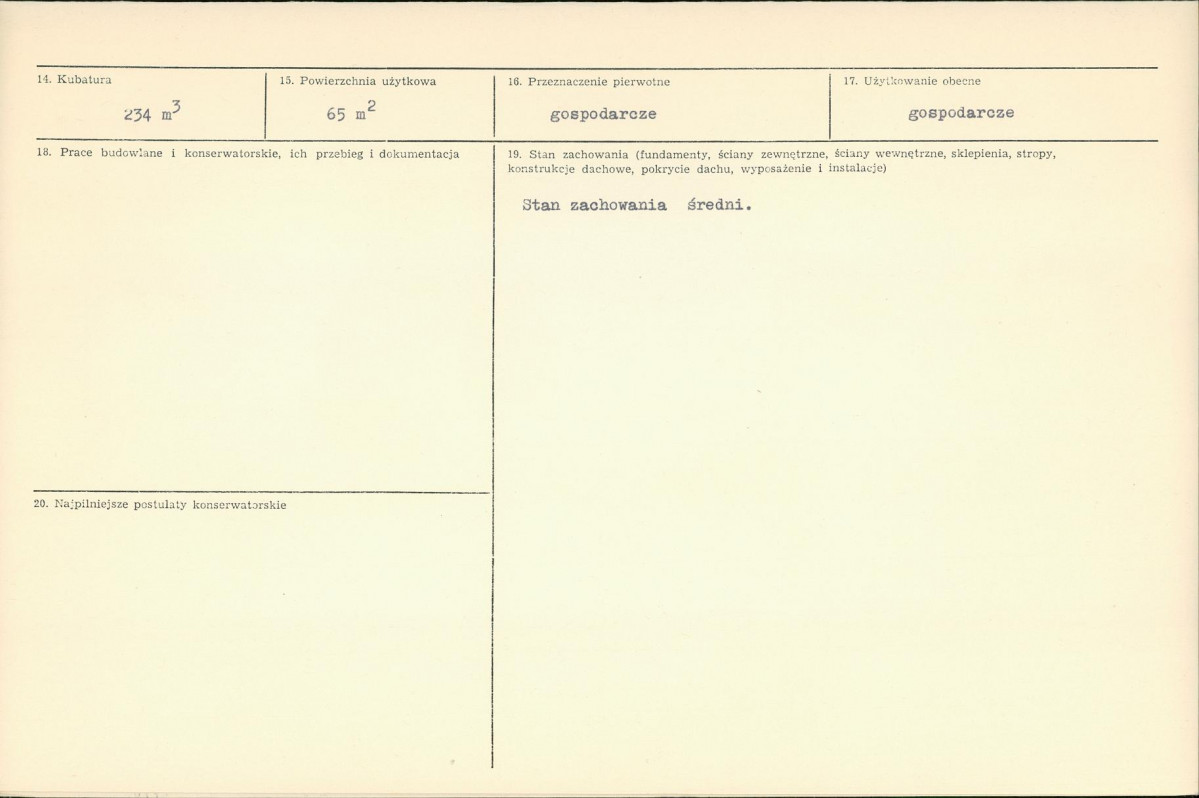 14. Kubatura

234 $m^3$

15. Powierzchnia użytkowa

65 $m^2$

16. Przeznaczenie pierwotne

gospodarcze

17. Użytkowanie obecne

gospodarcze

18. Prace budowlane i konserwatorskie, ich przebieg i dokumentacja

19. Stan zachowania (fundamenty, ściany zewnętrzne, ściany wewnętrzne, sklepienia, stropy, konstrukcje dachowe, pokrycie dachu, wyposażenie i instalacje)

Stan zachowania średni.

20. Najpilniejsze postulaty konserwatorskie